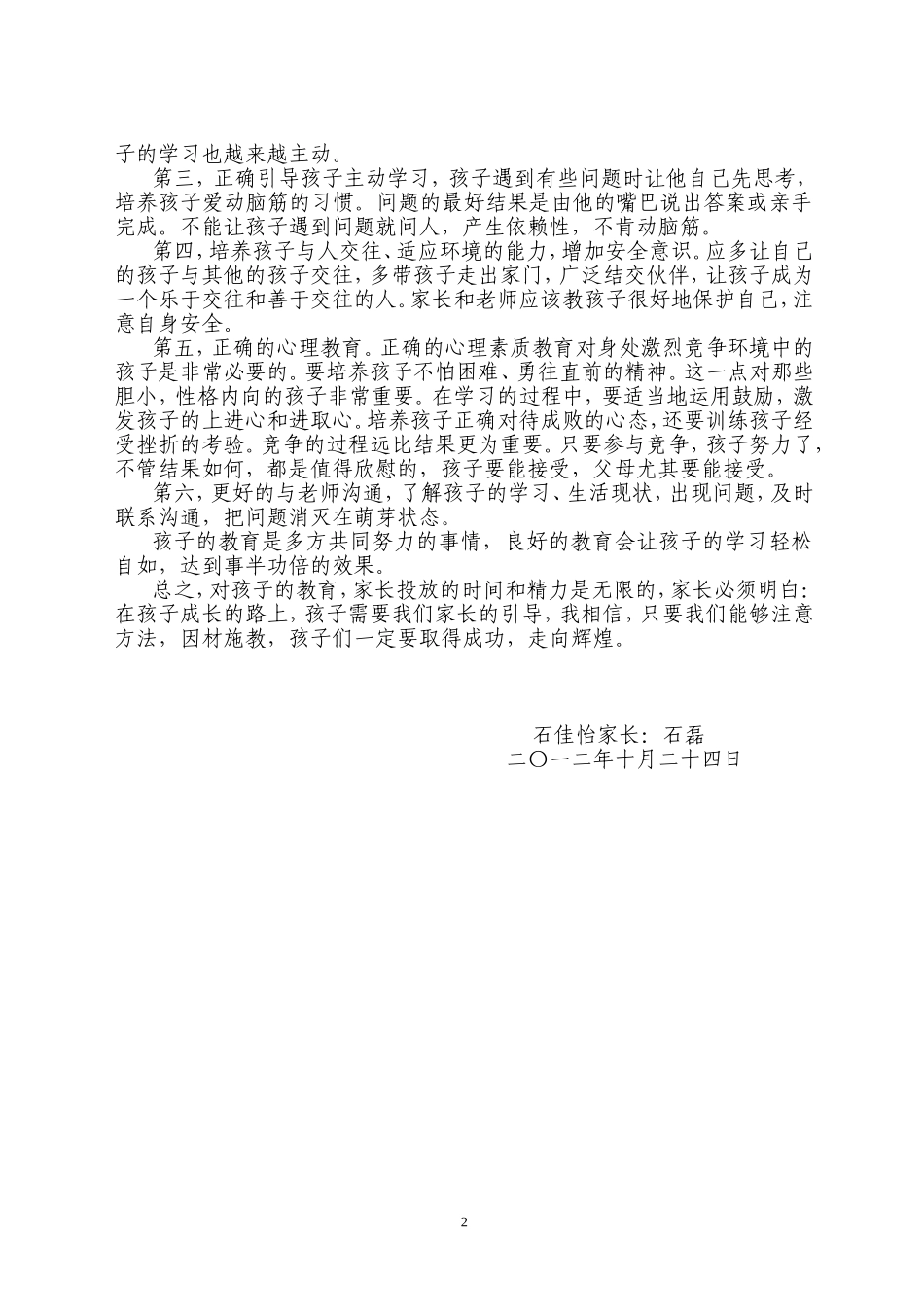 子的学习也越来越主动。

第三，正确引导孩子主动学习，孩子遇到有些问题时让他自己先思考，培养孩子爱动脑筋的习惯。问题的最好结果是由他的嘴巴说出答案或亲手完成。不能让孩子遇到问题就问人，产生依赖性，不肯动脑筋。

第四，培养孩子与人交往、适应环境的能力，增加安全意识。应多让自己的孩子与其他的孩子交往，多带孩子走出家门，广泛结交伙伴，让孩子成为一个乐于交往和善于交往的人。家长和老师应该教孩子很好地保护自己，注意自身安全。

第五，正确的心理教育。正确的心理素质教育对身处激烈竞争环境中的孩子是非常必要的。要培养孩子不怕困难、勇往直前的精神。这一点对那些胆小，性格内向的孩子非常重要。在学习的过程中，要适当地运用鼓励，激发孩子的上进心和进取心。培养孩子正确对待成败的心态，还要训练孩子经受挫折的考验。竞争的过程远比结果更为重要。只要参与竞争，孩子努力了，不管结果如何，都是值得欣慰的，孩子要能接受，父母尤其要能接受。

第六，更好的与老师沟通，了解孩子的学习、生活现状，出现问题，及时联系沟通，把问题消灭在萌芽状态。

孩子的教育是多方共同努力的事情，良好的教育会让孩子的学习轻松自如，达到事半功倍的效果。

总之，对孩子的教育，家长投放的时间和精力是无限的，家长必须明白：在孩子成长的路上，孩子需要我们家长的引导，我相信，只要我们能够注意方法，因材施教，孩子们一定要取得成功，走向辉煌。

石佳怡家长：石磊
二〇一二年十月二十四日

2